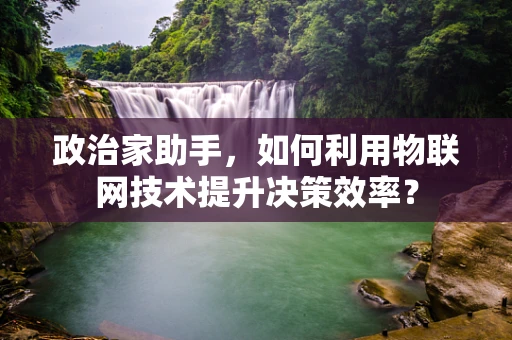 政治家助手，如何利用物联网技术提升决策效率？